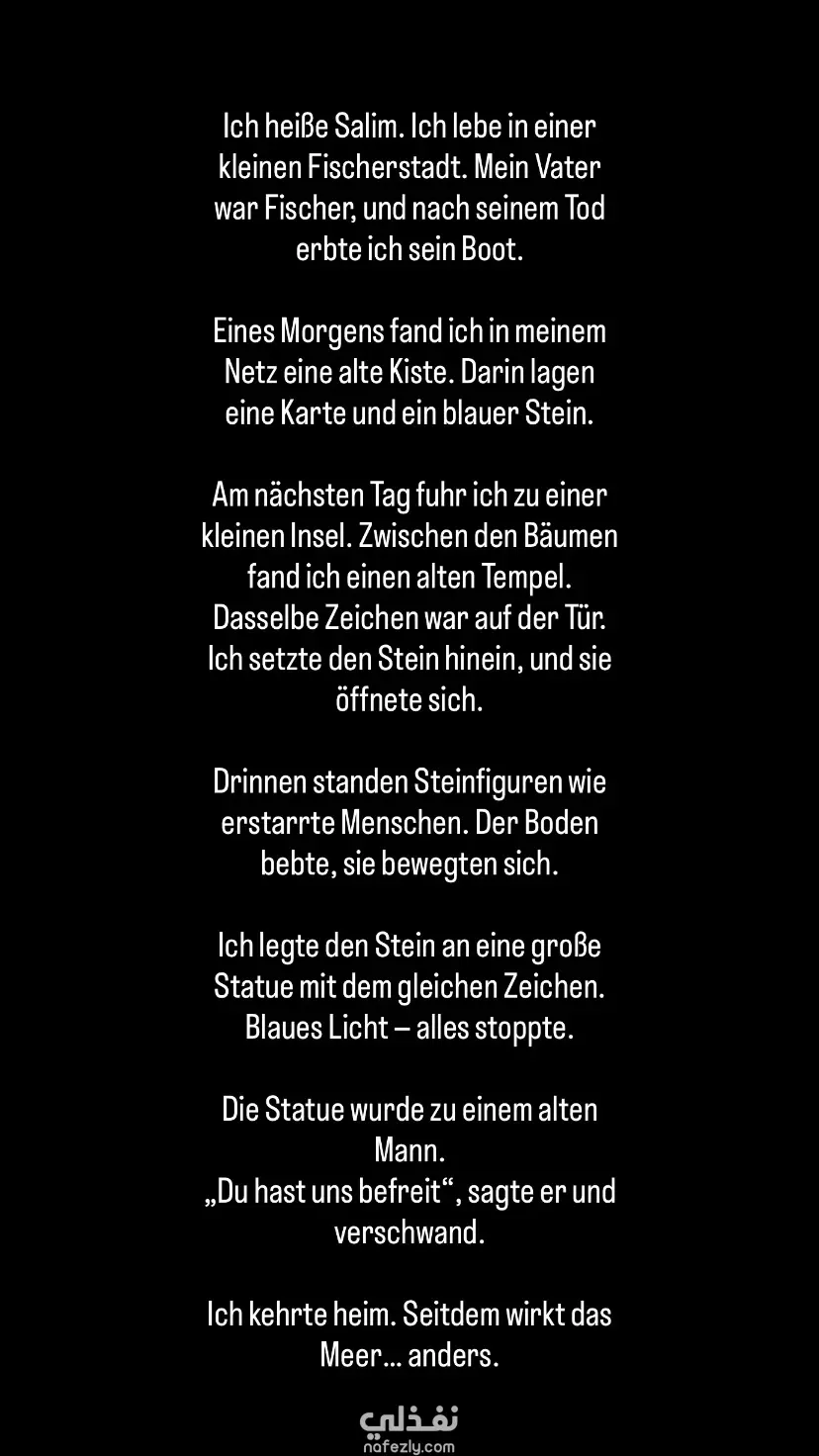 Ich heiße Salim. Ich lebe in einer kleinen Fischerstadt. Mein Vater war Fischer, und nach seinem Tod erbte ich sein Boot.

Eines Morgens fand ich in meinem Netz eine alte Kiste. Darin lagen eine Karte und ein blauer Stein.

Am nächsten Tag fuhr ich zu einer kleinen Insel. Zwischen den Bäumen fand ich einen alten Tempel. Dasselbe Zeichen war auf der Tür. Ich setzte den Stein hinein, und sie öffnete sich.

Drinnen standen Steinfiguren wie erstarrte Menschen. Der Boden bebte, sie bewegten sich.

Ich legte den Stein an eine große Statue mit dem gleichen Zeichen. Blaues Licht – alles stoppte.

Die Statue wurde zu einem alten Mann.
„Du hast uns befreit“, sagte er und verschwand.

Ich kehrte heim. Seitdem wirkt das Meer… anders.

نفذلي
nafezly.com